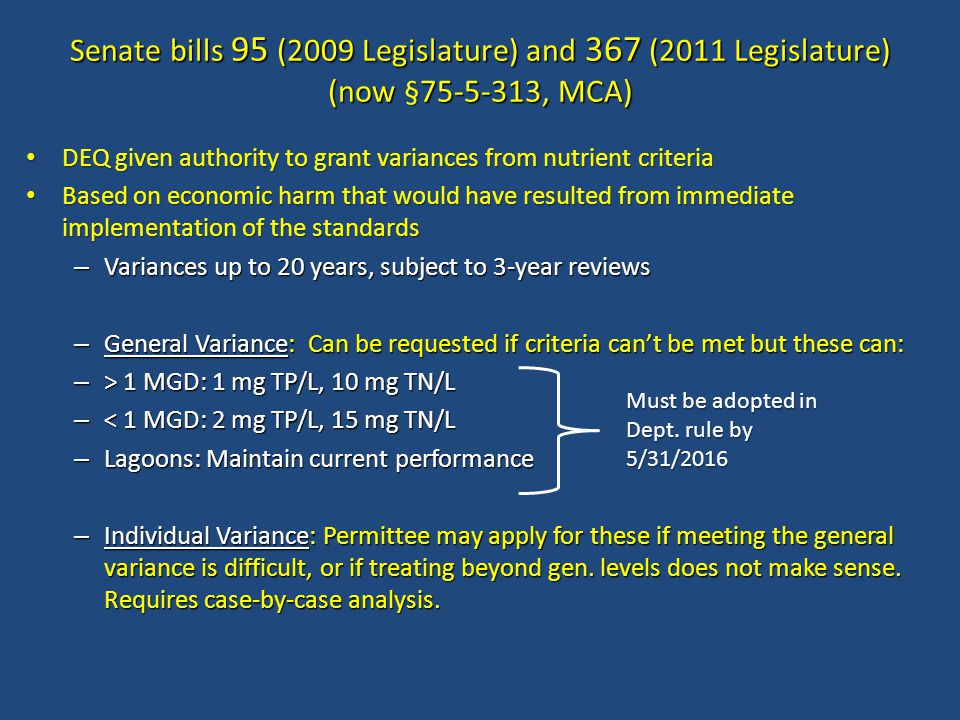 Senate bills 95 (2009 Legislature) and 367 (2011 Legislature) (now §75-5-313, MCA)

• DEQ given authority to grant variances from nutrient criteria
• Based on economic harm that would have resulted from immediate implementation of the standards
– Variances up to 20 years, subject to 3-year reviews

– General Variance: Can be requested if criteria can't be met but these can:
– > 1 MGD: 1 mg TP/L, 10 mg TN/L
– < 1 MGD: 2 mg TP/L, 15 mg TN/L
– Lagoons: Maintain current performance

Must be adopted in Dept. rule by 5/31/2016

– Individual Variance: Permittee may apply for these if meeting the general variance is difficult, or if treating beyond gen. levels does not make sense. Requires case-by-case analysis.